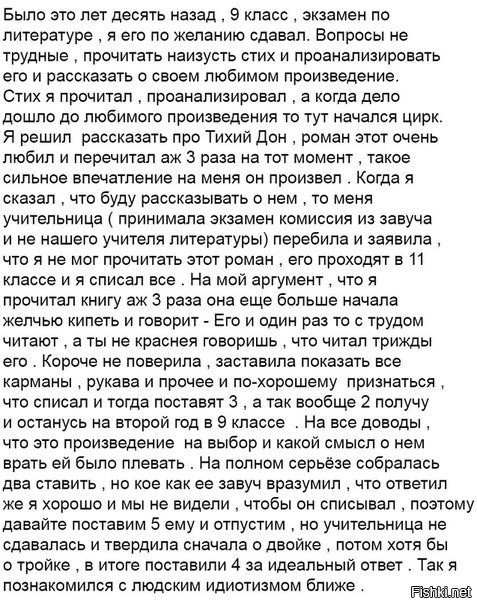 Было это лет десять назад , 9 класс , экзамен по литературе , я его по желанию сдавал. Вопросы не трудные , прочитать наизусть стих и проанализировать его и рассказать о своем любимом произведение. Стих я прочитал , проанализировал , а когда дело дошло до любимого произведения то тут начался цирк. Я решил рассказать про Тихий Дон , роман этот очень любил и перечитал аж 3 раза на тот момент , такое сильное впечатление на меня он произвел . Когда я сказал , что буду рассказывать о нем , то меня учительница ( принимала экзамен комиссия из завуча и не нашего учителя литературы) перебила и заявила , что я не мог прочитать этот роман , его проходят в 11 классе и я списал все . На мой аргумент , что я прочитал книгу аж 3 раза она еще больше начала желчью кипеть и говорит - Его и один раз то с трудом читают , а ты не краснея говоришь , что читал трижды его . Короче не поверила , заставила показать все карманы , рукава и прочее и по-хорошему признаться , что списал и тогда поставят 3 , а так вообще 2 получу и останусь на второй год в 9 классе . На все доводы , что это произведение на выбор и какой смысл о нем врать ей было плевать . На полном серьёзе собралась два ставить , но кое как ее завуч вразумил , что ответил же я хорошо и мы не видели , чтобы он списывал , поэтому давайте поставим 5 ему и отпустим , но учительница не сдавалась и твердила сначала о двойке , потом хотя бы о тройке , в итоге поставили 4 за идеальный ответ . Так я познакомился с людским идиотизмом ближе .

Fishki.net